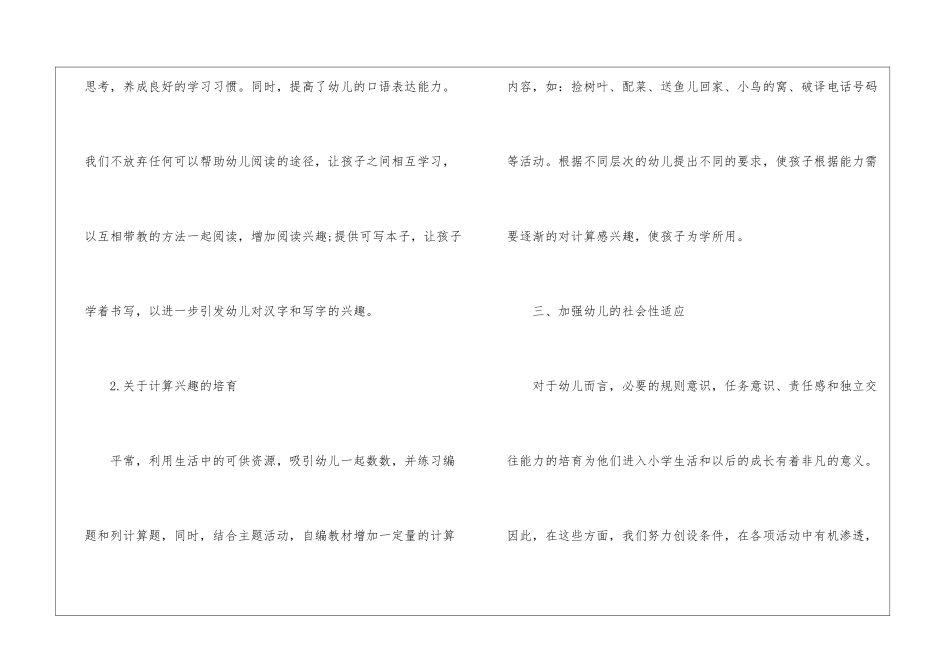 思考，养成良好的学习习惯。同时，提高了幼儿的口语表达能力。我们不放弃任何可以帮助幼儿阅读的途径，让孩子之间相互学习，以互相带教的方法一起阅读，增加阅读兴趣;提供可写本子，让孩子学着书写，以进一步引发幼儿对汉字和写字的兴趣。

2.关于计算兴趣的培育

平常，利用生活中的可供资源，吸引幼儿一起数数，并练习编题和列计算题，同时，结合主题活动，自编教材增加一定量的计算内容，如：捡树叶、配菜、送鱼儿回家、小鸟的窝、破译电话号码等活动。根据不同层次的幼儿提出不同的要求，使孩子根据能力需要逐渐的对计算感兴趣，使孩子为学所用。

三、加强幼儿的社会性适应

对于幼儿而言，必要的规则意识，任务意识、责任感和独立交往能力的培育为他们进入小学生活和以后的成长有着非凡的意义。因此，在这些方面，我们努力创设条件，在各项活动中有机渗透，